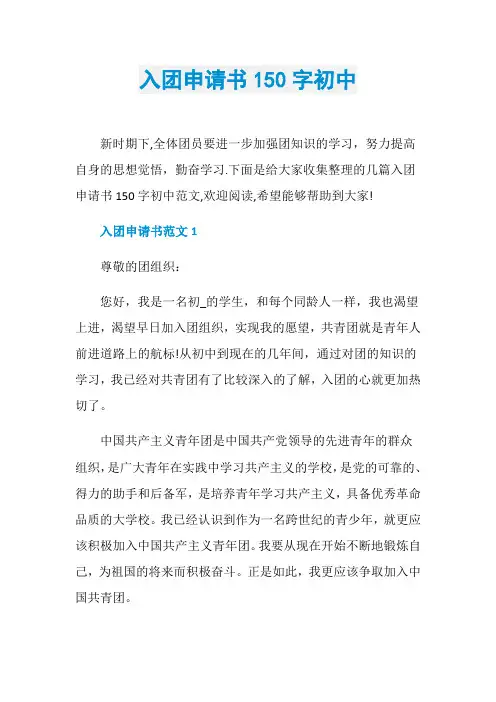 入团申请书 150 字初中

新时期下,全体团员要进一步加强团知识的学习，努力提高自身的思想觉悟，勤奋学习.下面是给大家收集整理的几篇入团申请书 150 字初中范文,欢迎阅读,希望能够帮助到大家!

入团申请书范文 1

尊敬的团组织:

您好，我是一名初_的学生，和每个同龄人一样，我也渴望上进，渴望早日加入团组织，实现我的愿望，共青团就是青年人前进道路上的航标!从初中到现在的几年间，通过对团的知识的学习，我已经对共青团有了比较深入的了解，入团的心就更加热切了。

中国共产主义青年团是中国共产党领导的先进青年的群众组织，是广大青年在实践中学习共产主义的学校，是党的可靠的、得力的助手和后备军，是培养青年学习共产主义，具备优秀革命品质的大学校。我已经认识到作为一名跨世纪的青少年，就更应该积极加入中国共产主义青年团。我要从现在开始不断地锻炼自己，为祖国的将来而积极奋斗。正是如此，我更应该争取加入中国共青团。